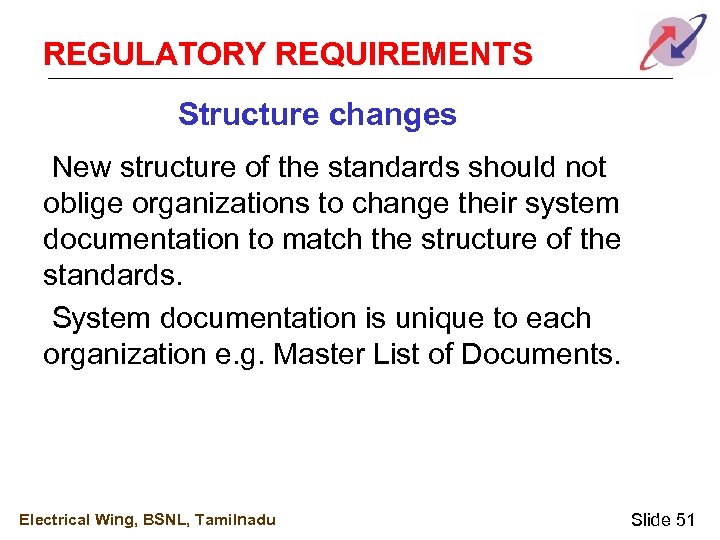 REGULATORY REQUIREMENTS

Structure changes

New structure of the standards should not oblige organizations to change their system documentation to match the structure of the standards.

System documentation is unique to each organization e.g. Master List of Documents.

Electrical Wing, BSNL, Tamilnadu

Slide 51